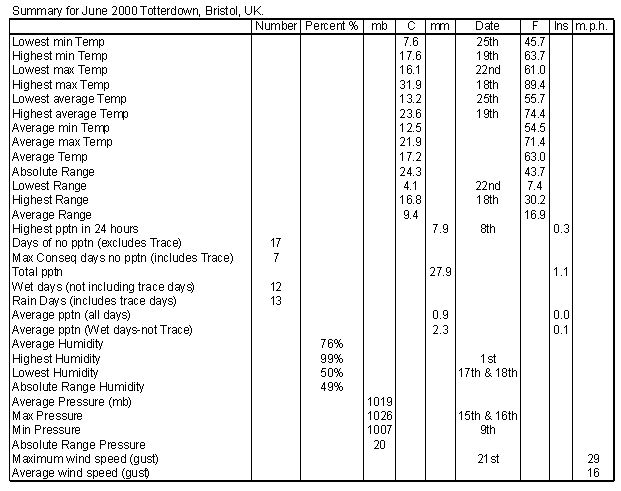 Summary for June 2000 Totterdown, Bristol, UK.

| | Number | Percent % | mb | C | mm | Date | F | Ins | m.p.h. |
|---|---|---|---|---|---|---|---|---|---|
| Lowest min Temp | | | | 7.6 | | 25th | 45.7 | | |
| Highest min Temp | | | | 17.6 | | 19th | 63.7 | | |
| Lowest max Temp | | | | 16.1 | | 22nd | 61.0 | | |
| Highest max Temp | | | | 31.9 | | 18th | 89.4 | | |
| Lowest average Temp | | | | 13.2 | | 25th | 55.7 | | |
| Highest average Temp | | | | 23.6 | | 19th | 74.4 | | |
| Average min Temp | | | | 12.5 | | | 54.5 | | |
| Average max Temp | | | | 21.9 | | | 71.4 | | |
| Average Temp | | | | 17.2 | | | 63.0 | | |
| Absolute Range | | | | 24.3 | | | 43.7 | | |
| Lowest Range | | | | 4.1 | | 22nd | 7.4 | | |
| Highest Range | | | | 16.8 | | 18th | 30.2 | | |
| Average Range | | | | 9.4 | | | 16.9 | | |
| Highest pptn in 24 hours | | | | | 7.9 | 8th | | 0.3 | |
| Days of no pptn (excludes Trace) | 17 | | | | | | | | |
| Max Conseq days no pptn (includes Trace) | 7 | | | | | | | | |
| Total pptn | | | | | 27.9 | | | 1.1 | |
| Wet days (not including trace days) | 12 | | | | | | | | |
| Rain Days (includes trace days) | 13 | | | | | | | | |
| Average pptn (all days) | | | | | 0.9 | | | 0.0 | |
| Average pptn (Wet days-not Trace) | | | | | 2.3 | | | 0.1 | |
| Average Humidity | | 76% | | | | | | | |
| Highest Humidity | | 99% | | | | 1st | | | |
| Lowest Humidity | | 50% | | | | 17th & 18th | | | |
| Absolute Range Humidity | | 49% | | | | | | | |
| Average Pressure (mb) | | | 1019 | | | | | | |
| Max Pressure | | | 1026 | | | 15th & 16th | | | |
| Min Pressure | | | 1007 | | | 9th | | | |
| Absolute Range Pressure | | | 20 | | | | | | |
| Maximum wind speed (gust) | | | | | | 21st | | | 29 |
| Average wind speed (gust) | | | | | | | | | 16 |